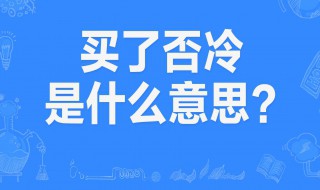 买了否冷
是什么意思？